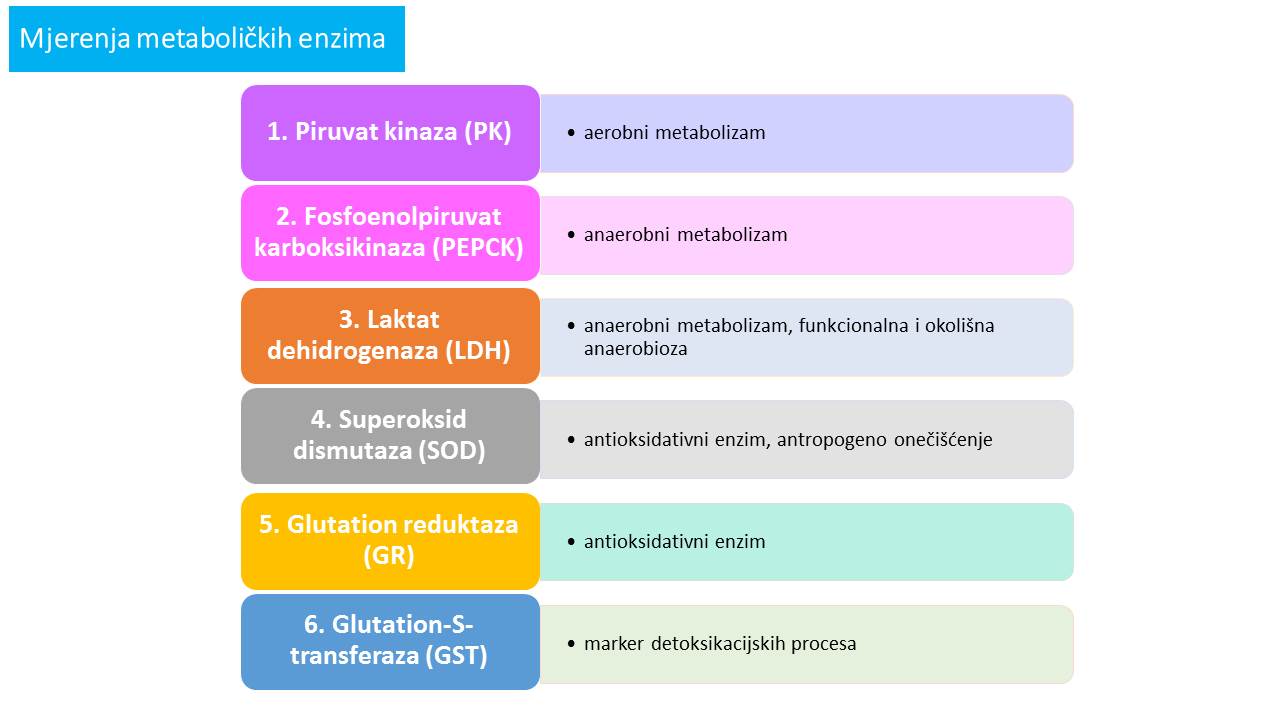 Mjerenja metaboličkih enzima

1. Piruvat kinaza (PK)
• aerobni metabolizam

2. Fosfoenolpiruvat karboksikinaza (PEPCK)
• anaerobni metabolizam

3. Laktat dehidrogenaza (LDH)
• anaerobni metabolizam, funkcionalna i okolišna anaerobioza

4. Superoksid dismutaza (SOD)
• antioksidativni enzim, antropogeno onečišćenje

5. Glutation reduktaza (GR)
• antioksidativni enzim

6. Glutation-S-transferaza (GST)
• marker detoksikacijskih procesa